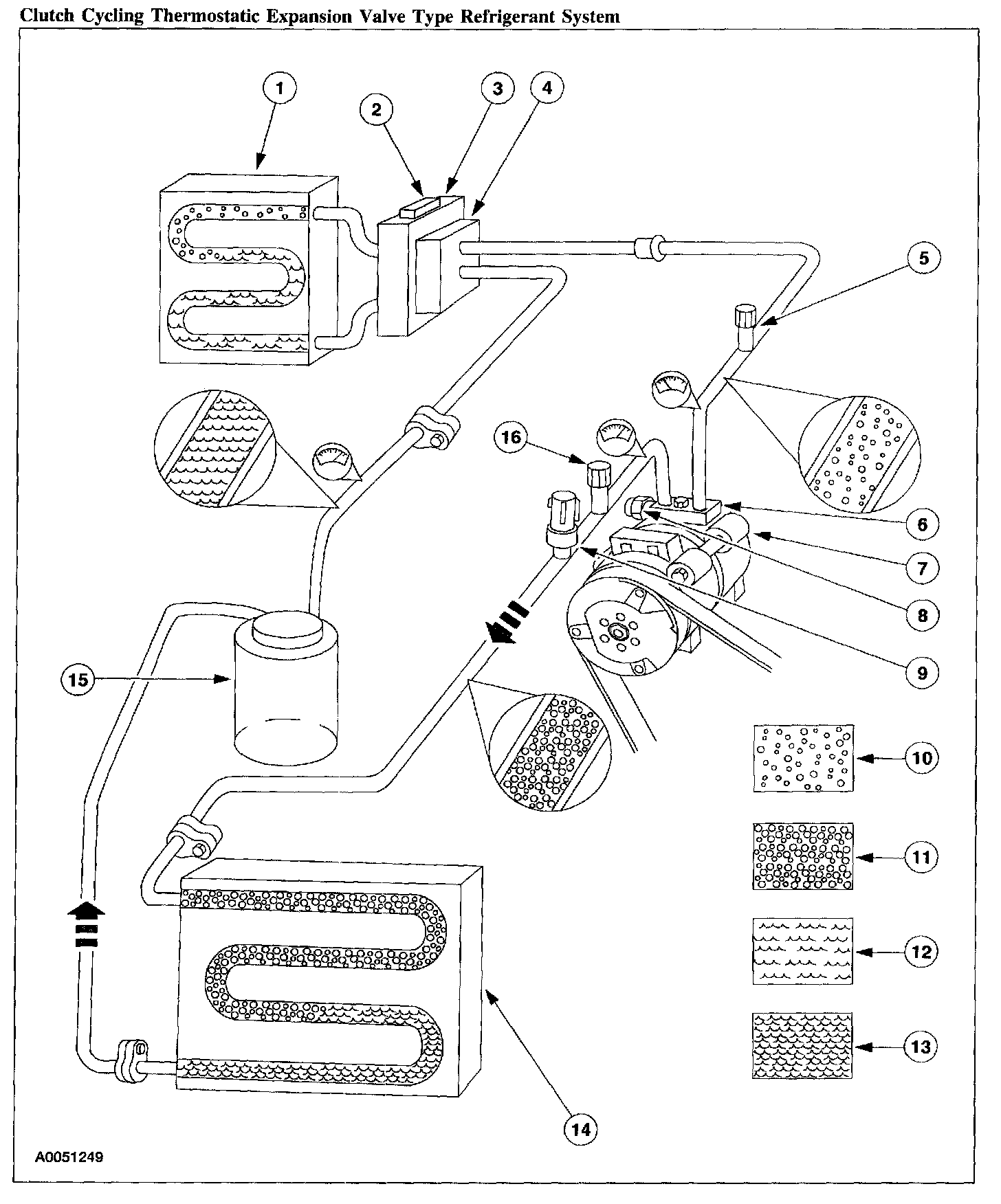 Clutch Cycling Thermostatic Expansion Valve Type Refrigerant System

1
2
3
4
5
16
6
7
8
9
15
10
11
12
13
14

A0051249